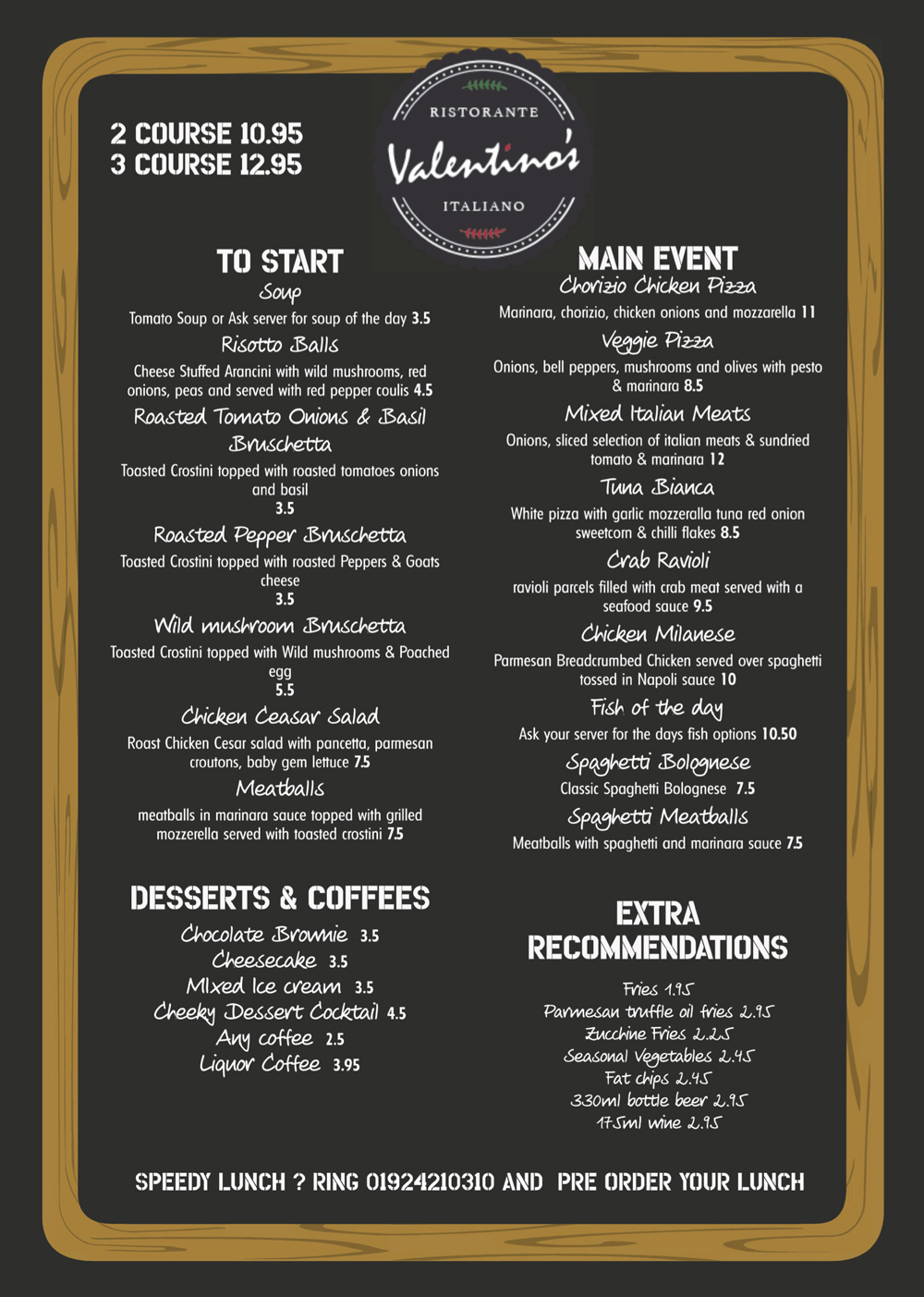 2 COURSE 10.95
3 COURSE 12.95

RISTORANTE
Valentino's
ITALIANO

TO START

Soup
Tomato Soup or Ask server for soup of the day 3.5

Risotto Balls
Cheese Stuffed Arancini with wild mushrooms, red onions, peas and served with red pepper coulis 4.5

Roasted Tomato Onions & Basil Bruschetta
Toasted Crostini topped with roasted tomatoes onions and basil
3.5

Roasted Pepper Bruschetta
Toasted Crostini topped with roasted Peppers & Goats cheese
3.5

Wild mushroom Bruschetta
Toasted Crostini topped with Wild mushrooms & Poached egg
5.5

Chicken Ceasar Salad
Roast Chicken Cesar salad with pancetta, parmesan croutons, baby gem lettuce 7.5

Meatballs
meatballs in marinara sauce topped with grilled mozzerella served with toasted crostini 7.5

DESSERTS & COFFEES

Chocolate Brownie 3.5
Cheesecake 3.5
MIxed Ice cream 3.5
Cheeky Dessert Cocktail 4.5
Any coffee 2.5
Liquor Coffee 3.95

MAIN EVENT

Chorizio Chicken Pizza
Marinara, chorizio, chicken onions and mozzarella 11

Veggie Pizza
Onions, bell peppers, mushrooms and olives with pesto & marinara 8.5

Mixed Italian Meats
Onions, sliced selection of italian meats & sundried tomato & marinara 12

Tuna Bianca
White pizza with garlic mozzeralla tuna red onion sweetcorn & chilli flakes 8.5

Crab Ravioli
ravioli parcels filled with crab meat served with a seafood sauce 9.5

Chicken Milanese
Parmesan Breadcrumbed Chicken served over spaghetti tossed in Napoli sauce 10

Fish of the day
Ask your server for the days fish options 10.50

Spaghetti Bolognese
Classic Spaghetti Bolognese 7.5

Spaghetti Meatballs
Meatballs with spaghetti and marinara sauce 7.5

EXTRA RECOMMENDATIONS

Fries 1.95
Parmesan truffle oil fries 2.95
Zucchine Fries 2.25
Seasonal Vegetables 2.45
Fat chips 2.45
330ml bottle beer 2.95
175ml wine 2.95

SPEEDY LUNCH ? RING 01924210310 AND PRE ORDER YOUR LUNCH